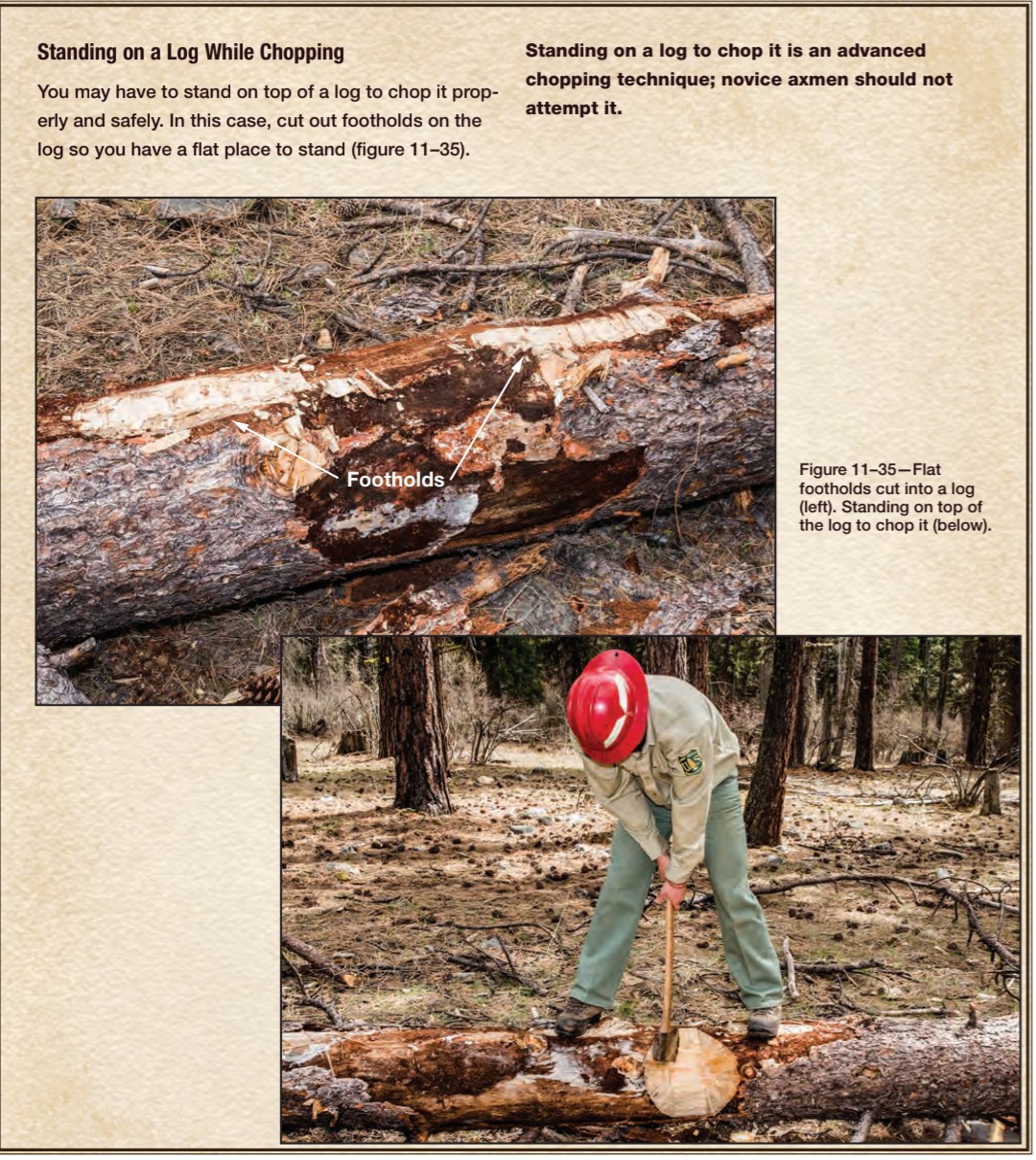 Standing on a Log While Chopping

You may have to stand on top of a log to chop it properly and safely. In this case, cut out footholds on the log so you have a flat place to stand (figure 11–35).

Standing on a log to chop it is an advanced chopping technique; novice axmen should not attempt it.

Footholds

Figure 11–35—Flat footholds cut into a log (left). Standing on top of the log to chop it (below).